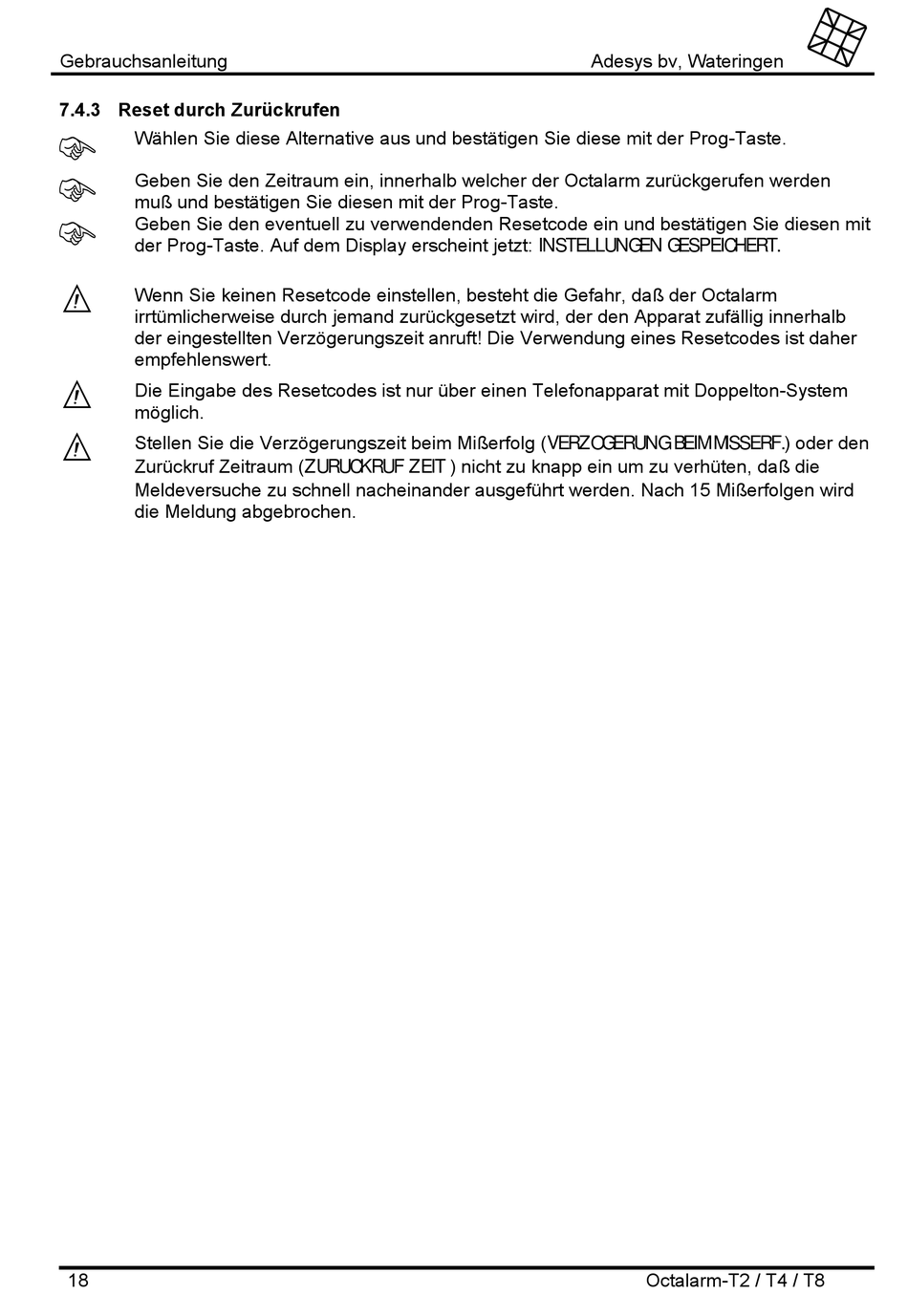 Gebrauchsanleitung Adesys bv, Wateringen

7.4.3 Reset durch Zurückrufen

Wählen Sie diese Alternative aus und bestätigen Sie diese mit der Prog-Taste.

Geben Sie den Zeitraum ein, innerhalb welcher der Octalarm zurückgerufen werden muß und bestätigen Sie diesen mit der Prog-Taste.

Geben Sie den eventuell zu verwendenden Resetcode ein und bestätigen Sie diesen mit der Prog-Taste. Auf dem Display erscheint jetzt: INSTELLUNGEN GESPEICHERT.

Wenn Sie keinen Resetcode einstellen, besteht die Gefahr, daß der Octalarm irrtümlicherweise durch jemand zurückgesetzt wird, der den Apparat zufällig innerhalb der eingestellten Verzögerungszeit anruft! Die Verwendung eines Resetcodes ist daher empfehlenswert.

Die Eingabe des Resetcodes ist nur über einen Telefonapparat mit Doppelton-System möglich.

Stellen Sie die Verzögerungszeit beim Mißerfolg (VERZOGERUNG BEIM MISSERF.) oder den Zurückruf Zeitraum (ZURUCKRUF ZEIT ) nicht zu knapp ein um zu verhüten, daß die Meldeversuche zu schnell nacheinander ausgeführt werden. Nach 15 Mißerfolgen wird die Meldung abgebrochen.

18 Octalarm-T2 / T4 / T8